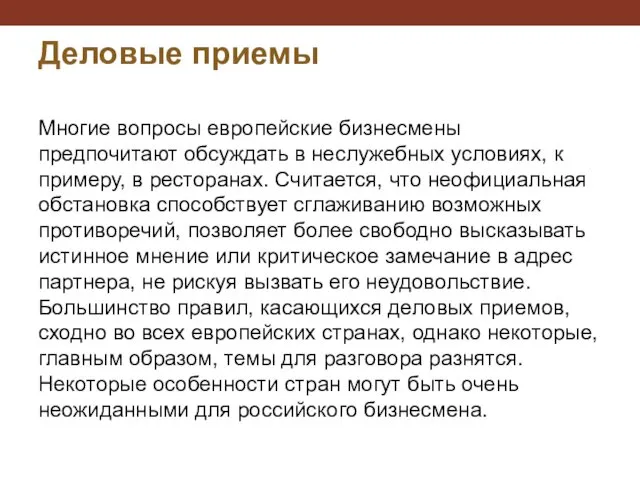 Деловые приемы

Многие вопросы европейские бизнесмены предпочитают обсуждать в неслужебных условиях, к примеру, в ресторанах. Считается, что неофициальная обстановка способствует сглаживанию возможных противоречий, позволяет более свободно высказывать истинное мнение или критическое замечание в адрес партнера, не рискуя вызвать его неудовольствие. Большинство правил, касающихся деловых приемов, сходно во всех европейских странах, однако некоторые, главным образом, темы для разговора разнятся. Некоторые особенности стран могут быть очень неожиданными для российского бизнесмена.